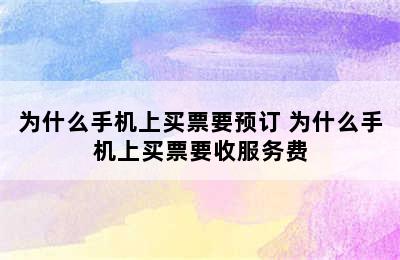 为什么手机上买票要预订 为什么手机上买票要收服务费